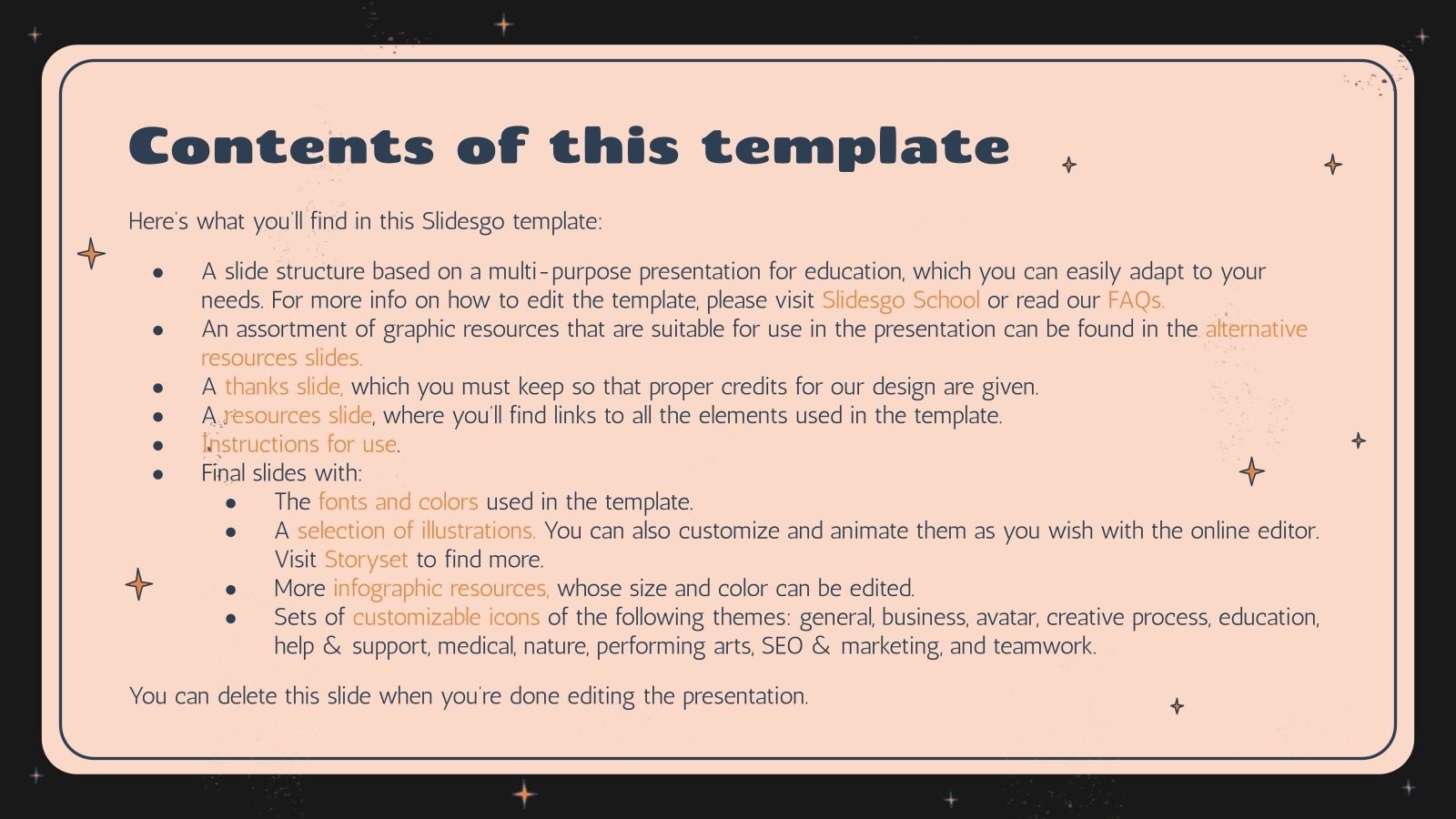 Contents of this template

Here's what you'll find in this Slidesgo template:

- A slide structure based on a multi-purpose presentation for education, which you can easily adapt to your needs. For more info on how to edit the template, please visit Slidesgo School or read our FAQs.
- An assortment of graphic resources that are suitable for use in the presentation can be found in the alternative resources slides.
- A thanks slide, which you must keep so that proper credits for our design are given.
- A resources slide, where you'll find links to all the elements used in the template.
- Instructions for use.
- Final slides with:
  - The fonts and colors used in the template.
  - A selection of illustrations. You can also customize and animate them as you wish with the online editor. Visit Storyset to find more.
  - More infographic resources, whose size and color can be edited.
  - Sets of customizable icons of the following themes: general, business, avatar, creative process, education, help & support, medical, nature, performing arts, SEO & marketing, and teamwork.

You can delete this slide when you're done editing the presentation.